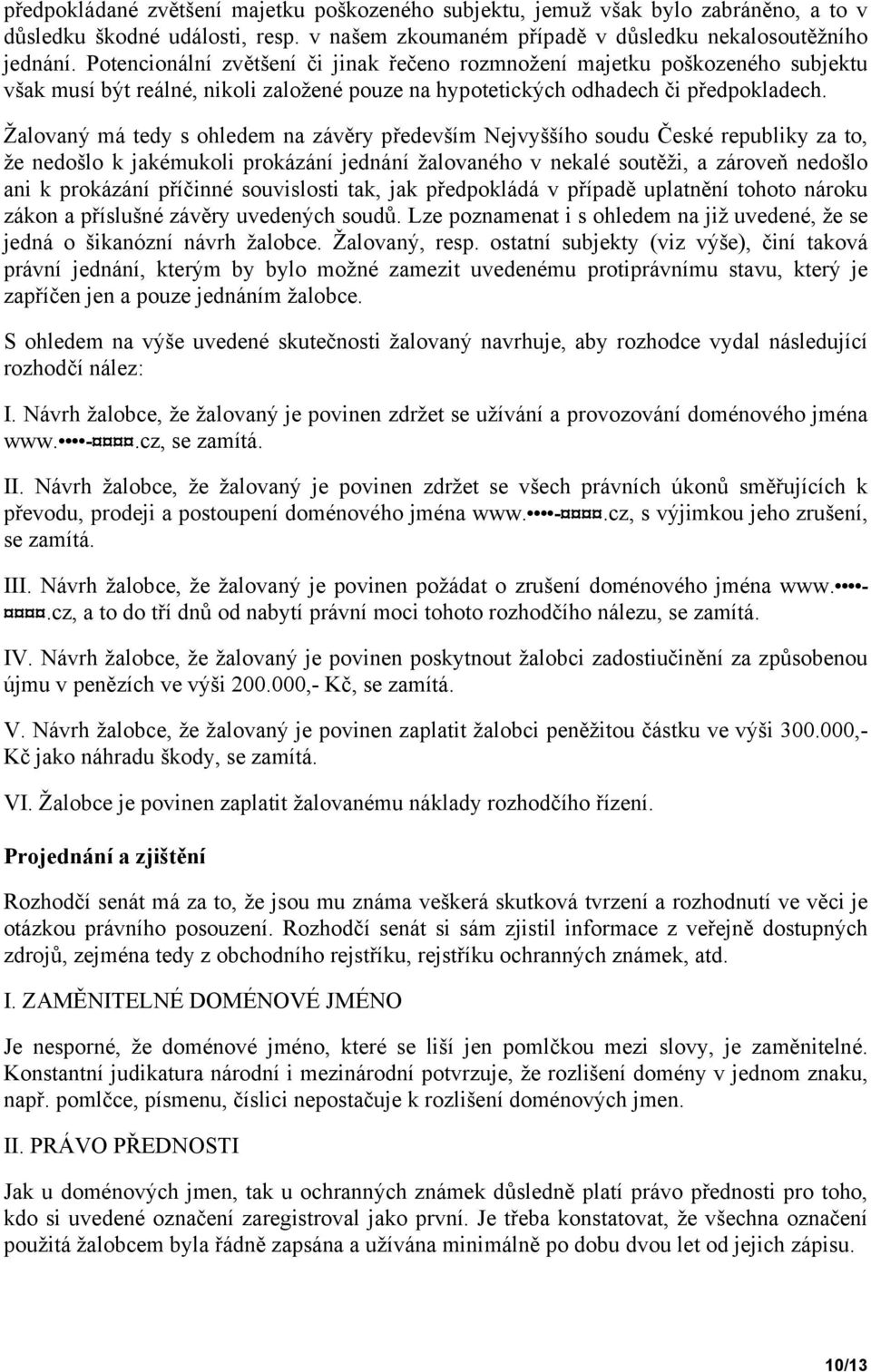 předpokládané zvětšení majetku poškozeného subjektu, jemuž však bylo zabráněno, a to v důsledku škodné události, resp. v našem zkoumaném případě v důsledku nekalosoutěžního jednání. Potencionální zvětšení či jinak řečeno rozmnožení majetku poškozeného subjektu však musí být reálné, nikoli založené pouze na hypotetických odhadech či předpokladech.

Žalovaný má tedy s ohledem na závěry především Nejvyššího soudu České republiky za to, že nedošlo k jakémukoli prokázání jednání žalovaného v nekalé soutěži, a zároveň nedošlo ani k prokázání příčinné souvislosti tak, jak předpokládá v případě uplatnění tohoto nároku zákon a příslušné závěry uvedených soudů. Lze poznamenat i s ohledem na již uvedené, že se jedná o šikanózní návrh žalobce. Žalovaný, resp. ostatní subjekty (viz výše), činí taková právní jednání, kterým by bylo možné zamezit uvedenému protiprávnímu stavu, který je zapříčen jen a pouze jednáním žalobce.

S ohledem na výše uvedené skutečnosti žalovaný navrhuje, aby rozhodce vydal následující rozhodčí nález:

I. Návrh žalobce, že žalovaný je povinen zdržet se užívání a provozování doménového jména www.••••-¤¤¤¤.cz, se zamítá.

II. Návrh žalobce, že žalovaný je povinen zdržet se všech právních úkonů směřujících k převodu, prodeji a postoupení doménového jména www.••••-¤¤¤¤.cz, s výjimkou jeho zrušení, se zamítá.

III. Návrh žalobce, že žalovaný je povinen požádat o zrušení doménového jména www.••••-¤¤¤¤.cz, a to do tří dnů od nabytí právní moci tohoto rozhodčího nálezu, se zamítá.

IV. Návrh žalobce, že žalovaný je povinen poskytnout žalobci zadostiučinění za způsobenou újmu v penězích ve výši 200.000,- Kč, se zamítá.

V. Návrh žalobce, že žalovaný je povinen zaplatit žalobci peněžitou částku ve výši 300.000,- Kč jako náhradu škody, se zamítá.

VI. Žalobce je povinen zaplatit žalovanému náklady rozhodčího řízení.

Projednání a zjištění

Rozhodčí senát má za to, že jsou mu známa veškerá skutková tvrzení a rozhodnutí ve věci je otázkou právního posouzení. Rozhodčí senát si sám zjistil informace z veřejně dostupných zdrojů, zejména tedy z obchodního rejstříku, rejstříku ochranných známek, atd.

I. ZAMĚNITELNÉ DOMÉNOVÉ JMÉNO

Je nesporné, že doménové jméno, které se liší jen pomlčkou mezi slovy, je zaměnitelné. Konstantní judikatura národní i mezinárodní potvrzuje, že rozlišení domény v jednom znaku, např. pomlčce, písmenu, číslici nepostačuje k rozlišení doménových jmen.

II. PRÁVO PŘEDNOSTI

Jak u doménových jmen, tak u ochranných známek důsledně platí právo přednosti pro toho, kdo si uvedené označení zaregistroval jako první. Je třeba konstatovat, že všechna označení použitá žalobcem byla řádně zapsána a užívána minimálně po dobu dvou let od jejich zápisu.

10/13